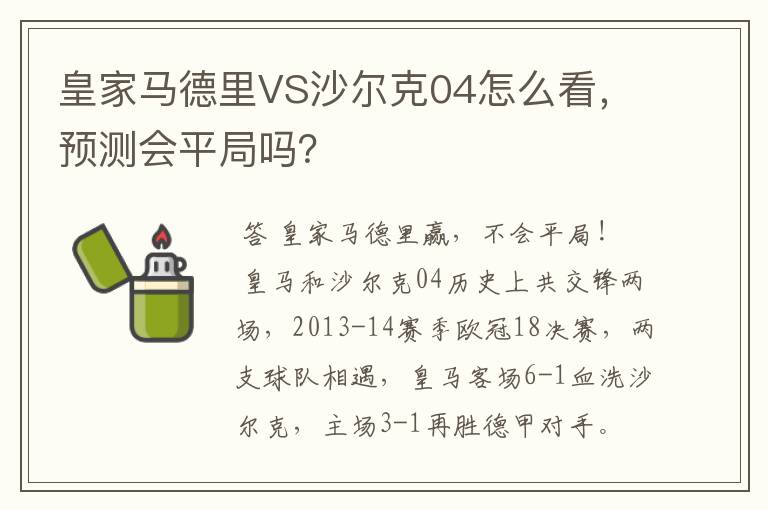 皇家马德里VS沙尔克04怎么看，预测会平局吗?

答 皇家马德里赢，不会平局！
皇马和沙尔克04历史上共交锋两场，2013-14赛季欧冠18决赛，两支球队相遇，皇马客场6-1血洗沙尔克，主场3-1再胜德甲对手。